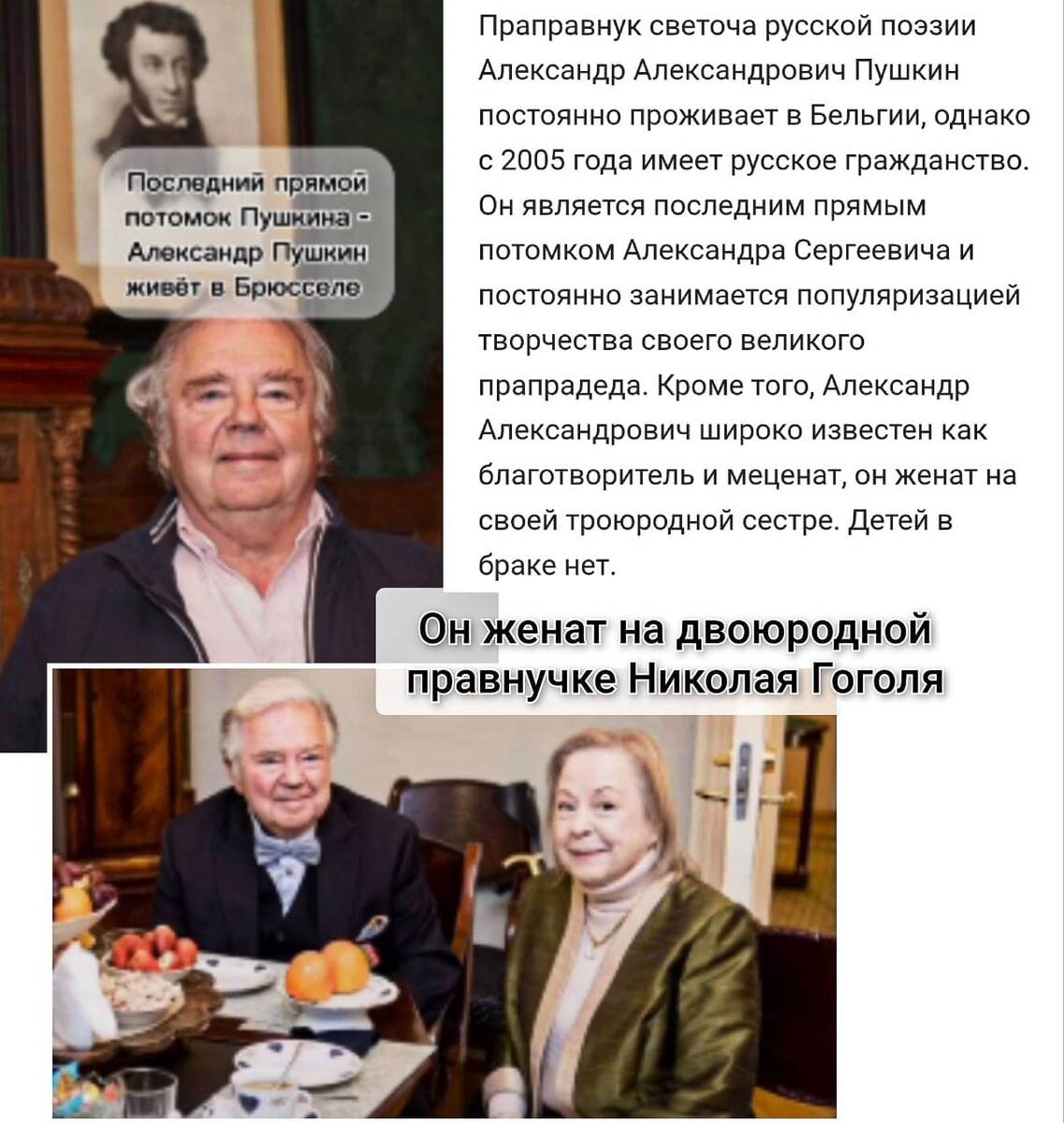 Последний прямой потомок Пушкина - Александр Пушкин живёт в Брюсселе

Праправнук светоча русской поэзии Александр Александрович Пушкин постоянно проживает в Бельгии, однако с 2005 года имеет русское гражданство. Он является последним прямым потомком Александра Сергеевича и постоянно занимается популяризацией творчества своего великого прапрадеда. Кроме того, Александр Александрович широко известен как благотворитель и меценат, он женат на своей троюродной сестре. Детей в браке нет.

Он женат на двоюродной правнучке Николая Гоголя